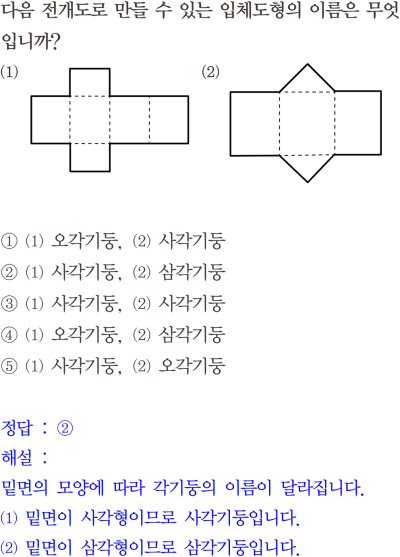 다음 전개도로 만들 수 있는 입체도형의 이름은 무엇입니까?

(1)

(2)

① (1) 오각기둥, (2) 사각기둥
② (1) 사각기둥, (2) 삼각기둥
③ (1) 사각기둥, (2) 사각기둥
④ (1) 오각기둥, (2) 삼각기둥
⑤ (1) 사각기둥, (2) 오각기둥

정답 : ②
해설 :
밑면의 모양에 따라 각기둥의 이름이 달라집니다.
(1) 밑면이 사각형이므로 사각기둥입니다.
(2) 밑면이 삼각형이므로 삼각기둥입니다.